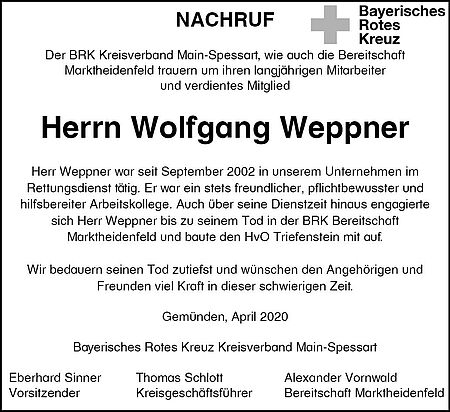 NACHRUF

Bayerisches Rotes Kreuz

Der BRK Kreisverband Main-Spessart, wie auch die Bereitschaft Marktheidenfeld trauern um ihren langjährigen Mitarbeiter und verdientes Mitglied

Herrn Wolfgang Weppner

Herr Weppner war seit September 2002 in unserem Unternehmen im Rettungsdienst tätig. Er war ein stets freundlicher, pflichtbewusster und hilfsbereiter Arbeitskollege. Auch über seine Dienstzeit hinaus engagierte sich Herr Weppner bis zu seinem Tod in der BRK Bereitschaft Marktheidenfeld und baute den HvO Triefenstein mit auf.

Wir bedauern seinen Tod zutiefst und wünschen den Angehörigen und Freunden viel Kraft in dieser schwierigen Zeit.

Gemünden, April 2020

Bayerisches Rotes Kreuz Kreisverband Main-Spessart

Eberhard Sinner
Vorsitzender

Thomas Schlott
Kreisgeschäftsführer

Alexander Vornwald
Bereitschaft Marktheidenfeld